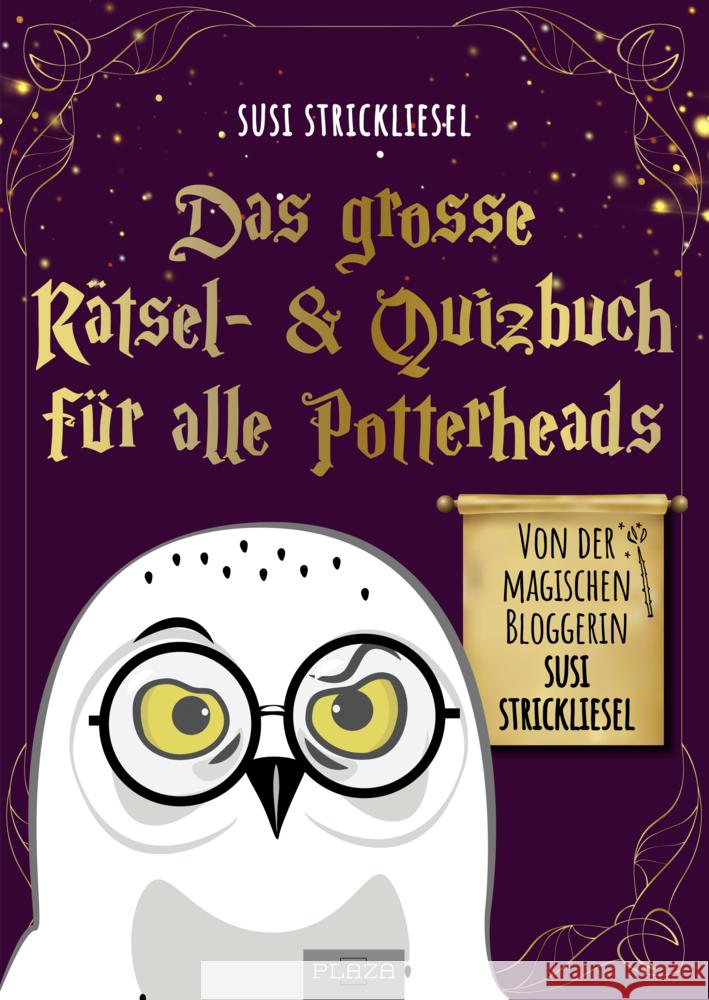 SUSI STRICKLIESEL

Das grosse Rätsel- & Quizbuch für alle Potterheads

VON DER MAGISCHEN BLOGGERIN SUSI STRICKLIESEL

PLAZA